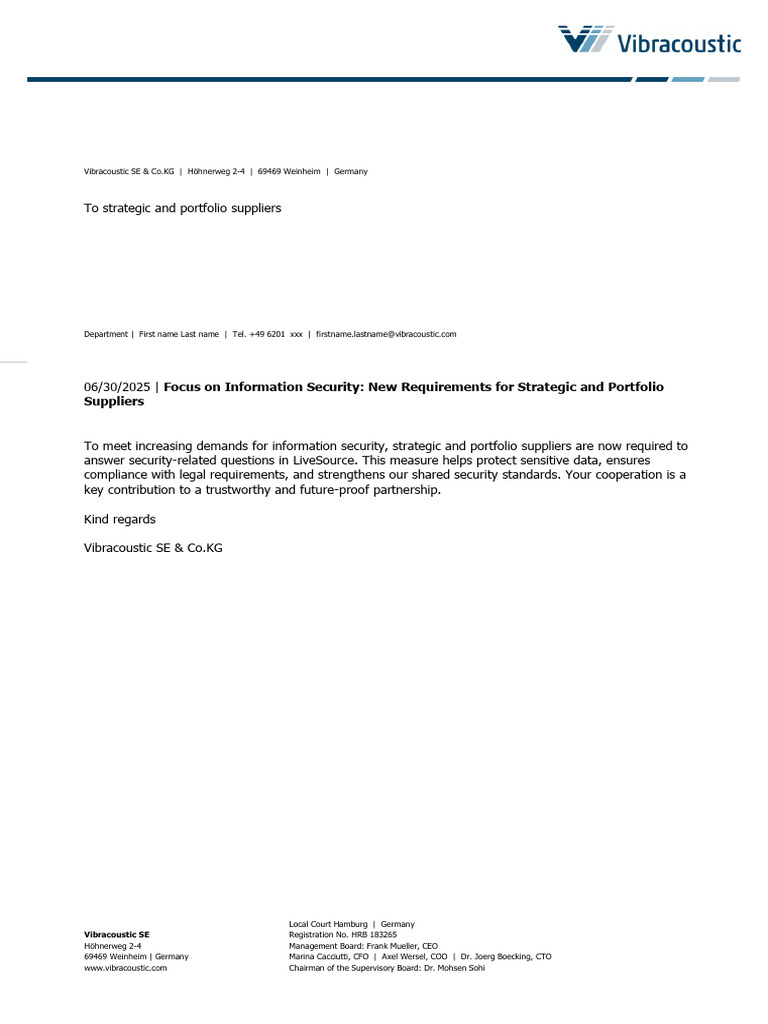 Vibracoustic

Vibracoustic SE & Co.KG | Höhnerweg 2-4 | 69469 Weinheim | Germany

To strategic and portfolio suppliers

Department | First name Last name | Tel. +49 6201 xxx | firstname.lastname@vibracoustic.com

06/30/2025 | Focus on Information Security: New Requirements for Strategic and Portfolio Suppliers

To meet increasing demands for information security, strategic and portfolio suppliers are now required to answer security-related questions in LiveSource. This measure helps protect sensitive data, ensures compliance with legal requirements, and strengthens our shared security standards. Your cooperation is a key contribution to a trustworthy and future-proof partnership.

Kind regards

Vibracoustic SE & Co.KG

Vibracoustic SE
Höhnerweg 2-4
69469 Weinheim | Germany
www.vibracoustic.com

Local Court Hamburg | Germany
Registration No. HRB 183265
Management Board: Frank Mueller, CEO
Marina Cacciutti, CFO | Axel Wersel, COO | Dr. Joerg Boecking, CTO
Chairman of the Supervisory Board: Dr. Mohsen Sohi